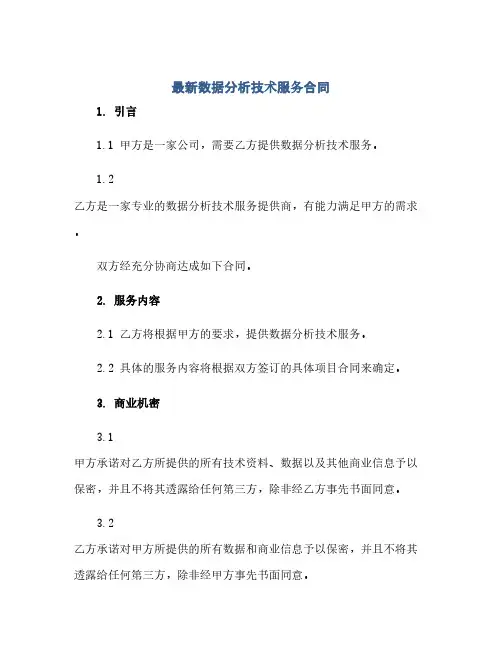 最新数据分析技术服务合同

1. 引言

1.1 甲方是一家公司，需要乙方提供数据分析技术服务。

1.2

乙方是一家专业的数据分析技术服务提供商，有能力满足甲方的需求。

双方经充分协商达成如下合同。

2. 服务内容

2.1 乙方将根据甲方的要求，提供数据分析技术服务。

2.2 具体的服务内容将根据双方签订的具体项目合同来确定。

3. 商业机密

3.1

甲方承诺对乙方所提供的所有技术资料、数据以及其他商业信息予以保密，并且不将其透露给任何第三方，除非经乙方事先书面同意。

3.2

乙方承诺对甲方所提供的所有数据和商业信息予以保密，并且不将其透露给任何第三方，除非经甲方事先书面同意。